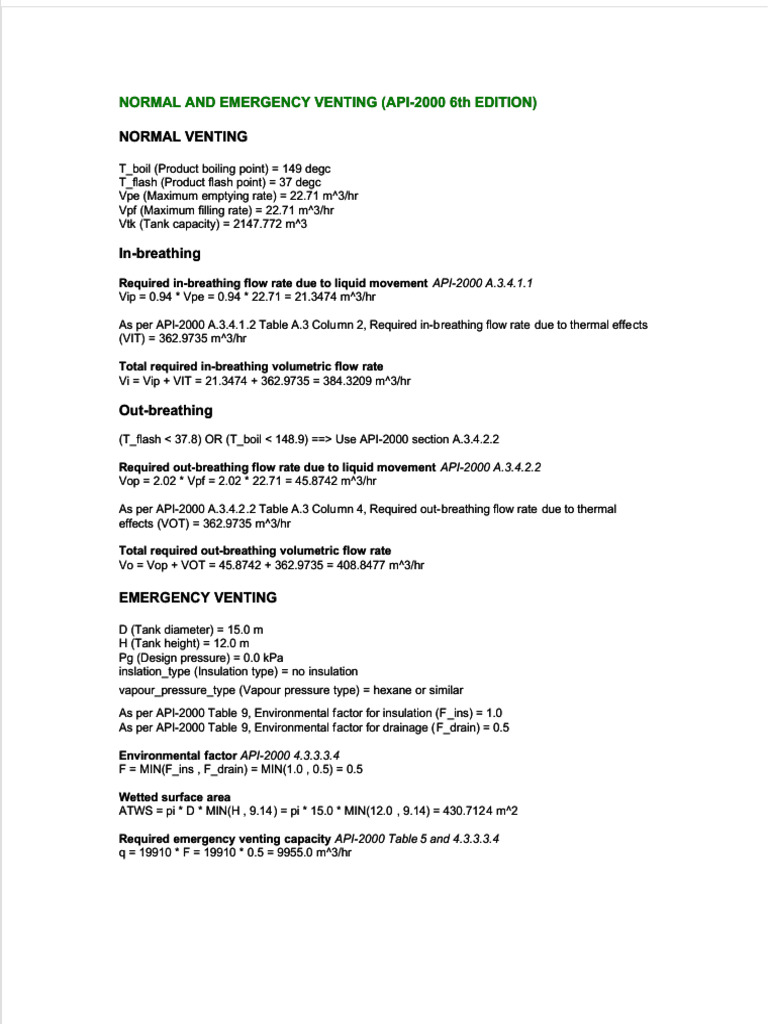 NORMAL AND EMERGENCY VENTING (API-2000 6th EDITION)

NORMAL VENTING

T_boil (Product boiling point) = 149 degc
T_flash (Product flash point) = 37 degc
Vpe (Maximum emptying rate) = 22.71 m^3/hr
Vpf (Maximum filling rate) = 22.71 m^3/hr
Vtk (Tank capacity) = 2147.772 m^3

In-breathing

Required in-breathing flow rate due to liquid movement API-2000 A.3.4.1.1
Vip = 0.94 * Vpe = 0.94 * 22.71 = 21.3474 m^3/hr

As per API-2000 A.3.4.1.2 Table A.3 Column 2, Required in-breathing flow rate due to thermal effects (VIT) = 362.9735 m^3/hr

Total required in-breathing volumetric flow rate
Vi = Vip + VIT = 21.3474 + 362.9735 = 384.3209 m^3/hr

Out-breathing

(T_flash < 37.8) OR (T_boil < 148.9) ==> Use API-2000 section A.3.4.2.2

Required out-breathing flow rate due to liquid movement API-2000 A.3.4.2.2
Vop = 2.02 * Vpf = 2.02 * 22.71 = 45.8742 m^3/hr

As per API-2000 A.3.4.2.2 Table A.3 Column 4, Required out-breathing flow rate due to thermal effects (VOT) = 362.9735 m^3/hr

Total required out-breathing volumetric flow rate
Vo = Vop + VOT = 45.8742 + 362.9735 = 408.8477 m^3/hr

EMERGENCY VENTING

D (Tank diameter) = 15.0 m
H (Tank height) = 12.0 m
Pg (Design pressure) = 0.0 kPa
inslation_type (Insulation type) = no insulation
vapour_pressure_type (Vapour pressure type) = hexane or similar

As per API-2000 Table 9, Environmental factor for insulation (F_ins) = 1.0
As per API-2000 Table 9, Environmental factor for drainage (F_drain) = 0.5

Environmental factor API-2000 4.3.3.3.4
F = MIN(F_ins , F_drain) = MIN(1.0 , 0.5) = 0.5

Wetted surface area
ATWS = pi * D * MIN(H , 9.14) = pi * 15.0 * MIN(12.0 , 9.14) = 430.7124 m^2

Required emergency venting capacity API-2000 Table 5 and 4.3.3.3.4
q = 19910 * F = 19910 * 0.5 = 9955.0 m^3/hr